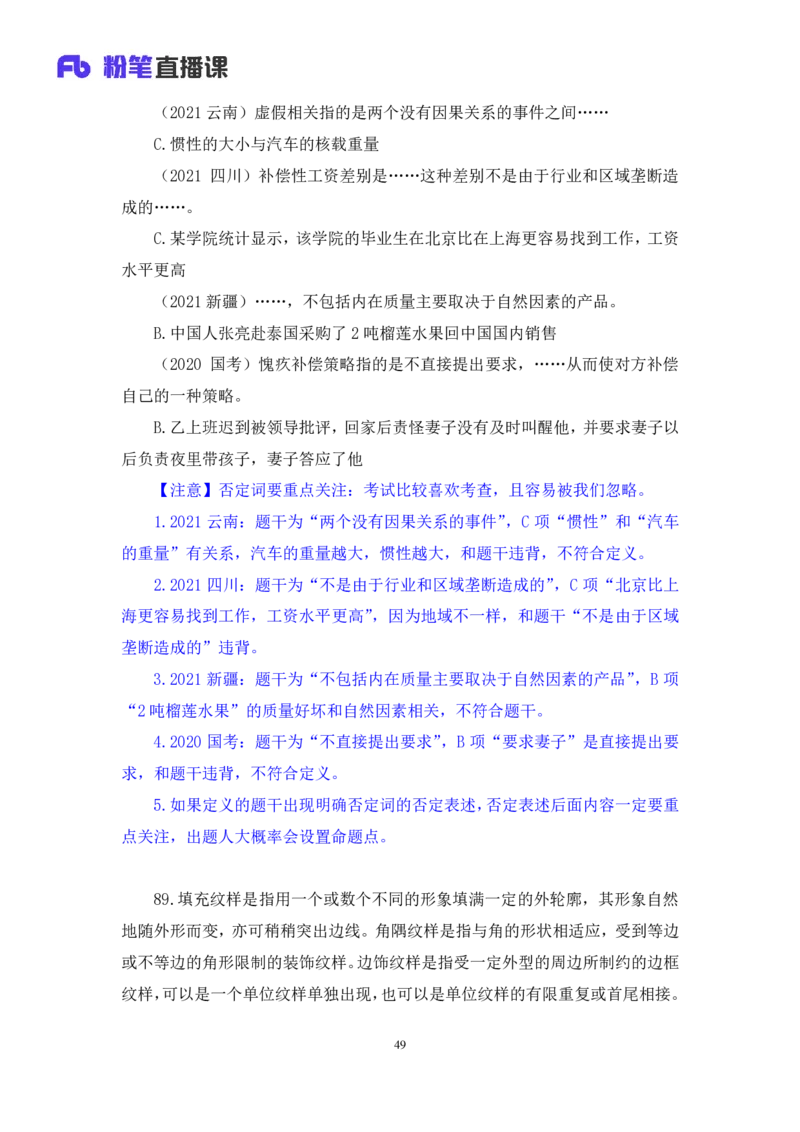 Fb 粉笔直播课

（2021 云南）虚假相关指的是两个没有因果关系的事件之间……

C.惯性的大小与汽车的核载重量

（2021 四川）补偿性工资差别是……这种差别不是由于行业和区域垄断造成的……。

C.某学院统计显示，该学院的毕业生在北京比在上海更容易找到工作，工资水平更高

（2021 新疆）……，不包括内在质量主要取决于自然因素的产品。

B.中国人张亮赴泰国采购了 2 吨榴莲水果回中国国内销售

（2020 国考）愧疚补偿策略指的是不直接提出要求，……从而使对方补偿自己的一种策略。

B.乙上班迟到被领导批评，回家后责怪妻子没有及时叫醒他，并要求妻子以后负责夜里带孩子，妻子答应了他

【注意】否定词要重点关注：考试比较喜欢考查，且容易被我们忽略。

1.2021 云南：题干为“两个没有因果关系的事件”，C 项“惯性”和“汽车的重量”有关系，汽车的重量越大，惯性越大，和题干违背，不符合定义。

2.2021 四川：题干为“不是由于行业和区域垄断造成的”，C 项“北京比上海更容易找到工作，工资水平更高”，因为地域不一样，和题干“不是由于区域垄断造成的”违背。

3.2021 新疆：题干为“不包括内在质量主要取决于自然因素的产品”，B 项“2 吨榴莲水果”的质量好坏和自然因素相关，不符合题干。

4.2020 国考：题干为“不直接提出要求”，B 项“要求妻子”是直接提出要求，和题干违背，不符合定义。

5.如果定义的题干出现明确否定词的否定表述，否定表述后面内容一定要重点关注，出题人大概率会设置命题点。

89.填充纹样是指用一个或数个不同的形象填满一定的外轮廓，其形象自然地随外形而变，亦可稍稍突出边线。角隅纹样是指与角的形状相适应，受到等边或不等边的角形限制的装饰纹样。边饰纹样是指受一定外型的周边所制约的边框纹样，可以是一个单位纹样单独出现，也可以是单位纹样的有限重复或首尾相接。

49